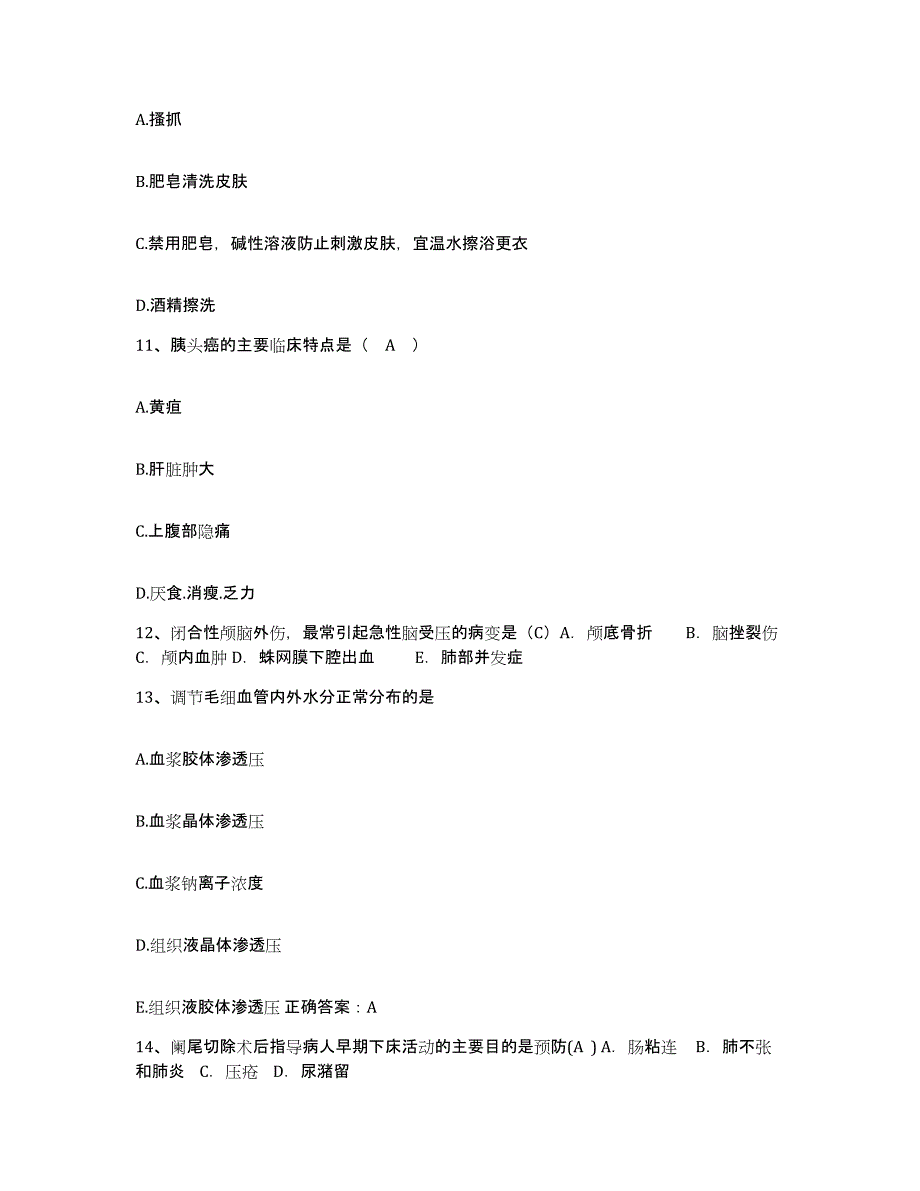 A.搔抓

B.肥皂清洗皮肤

C.禁用肥皂，碱性溶液防止刺激皮肤，宜温水擦浴更衣

D.酒精擦洗

11、胰头癌的主要临床特点是（ A ）

A.黄疸

B.肝脏肿大

C.上腹部隐痛

D.厌食.消瘦.乏力

12、闭合性颅脑外伤，最常引起急性脑受压的病变是（C）A. 颅底骨折 B. 脑挫裂伤 C. 颅内血肿 D. 蛛网膜下腔出血 E. 肺部并发症

13、调节毛细血管内外水分正常分布的是

A.血浆胶体渗透压

B.血浆晶体渗透压

C.血浆钠离子浓度

D.组织液晶体渗透压

E.组织液胶体渗透压 正确答案：A

14、阑尾切除术后指导病人早期下床活动的主要目的是预防(A ) A. 肠粘连 B. 肺不张和肺炎 C. 压疮 D. 尿潴留